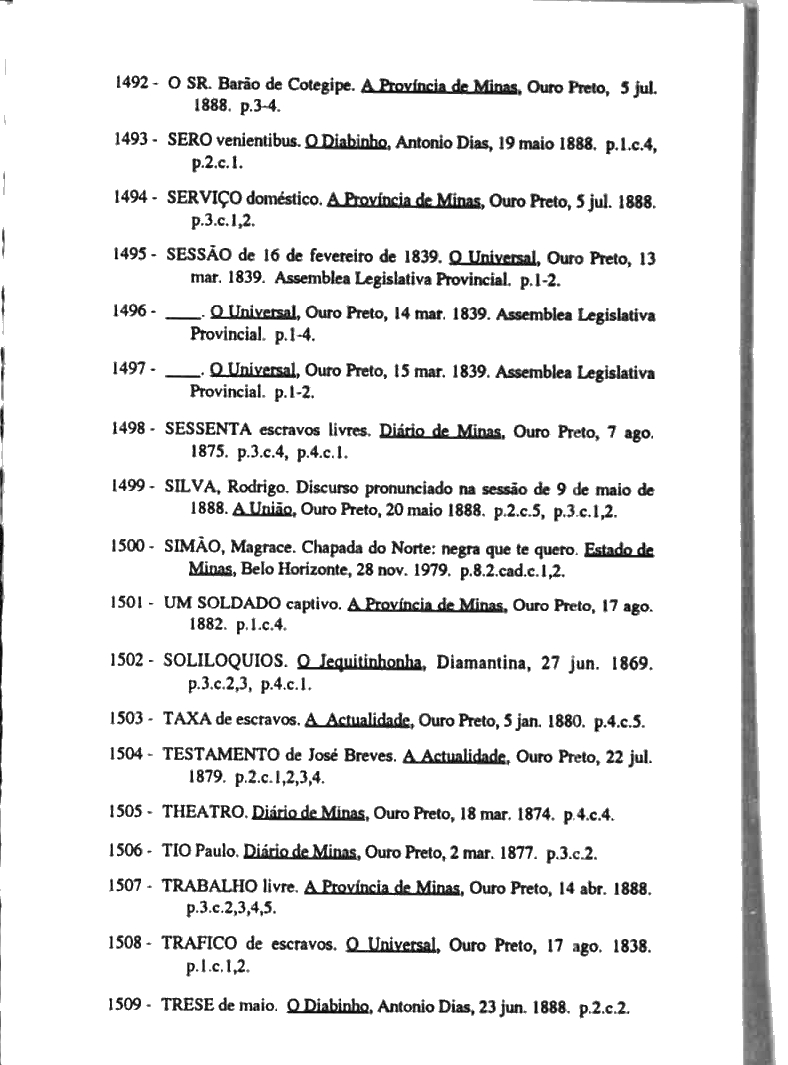 1492 - O SR. Barão de Cotegipe. A Província de Minas, Ouro Preto, 5 jul. 1888. p.3-4.

1493 - SERO venientibus. O Diabinho, Antonio Dias, 19 maio 1888. p.1.c.4, p.2.c.1.

1494 - SERVIÇO doméstico. A Província de Minas, Ouro Preto, 5 jul. 1888. p.3.c.1,2.

1495 - SESSÃO de 16 de fevereiro de 1839. O Universal, Ouro Preto, 13 mar. 1839. Assemblea Legislativa Provincial. p.1-2.

1496 - ____. O Universal, Ouro Preto, 14 mar. 1839. Assemblea Legislativa Provincial. p.1-4.

1497 - ____. O Universal, Ouro Preto, 15 mar. 1839. Assemblea Legislativa Provincial. p.1-2.

1498 - SESSENTA escravos livres. Diário de Minas, Ouro Preto, 7 ago. 1875. p.3.c.4, p.4.c.1.

1499 - SILVA, Rodrigo. Discurso pronunciado na sessão de 9 de maio de 1888. A União, Ouro Preto, 20 maio 1888. p.2.c.5, p.3.c.1,2.

1500 - SIMÃO, Magrace. Chapada do Norte: negra que te quero. Estado de Minas, Belo Horizonte, 28 nov. 1979. p.8.2.cad.c.1,2.

1501 - UM SOLDADO captivo. A Província de Minas, Ouro Preto, 17 ago. 1882. p.1.c.4.

1502 - SOLILOQUIOS. O Jequitinhonha, Diamantina, 27 jun. 1869. p.3.c.2,3, p.4.c.1.

1503 - TAXA de escravos. A Actualidade, Ouro Preto, 5 jan. 1880. p.4.c.5.

1504 - TESTAMENTO de José Breves. A Actualidade, Ouro Preto, 22 jul. 1879. p.2.c.1,2,3,4.

1505 - THEATRO. Diário de Minas, Ouro Preto, 18 mar. 1874. p.4.c.4.

1506 - TIO Paulo. Diário de Minas, Ouro Preto, 2 mar. 1877. p.3.c.2.

1507 - TRABALHO livre. A Província de Minas, Ouro Preto, 14 abr. 1888. p.3.c.2,3,4,5.

1508 - TRAFICO de escravos. O Universal, Ouro Preto, 17 ago. 1838. p.1.c.1,2.

1509 - TRESE de maio. O Diabinho, Antonio Dias, 23 jun. 1888. p.2.c.2.